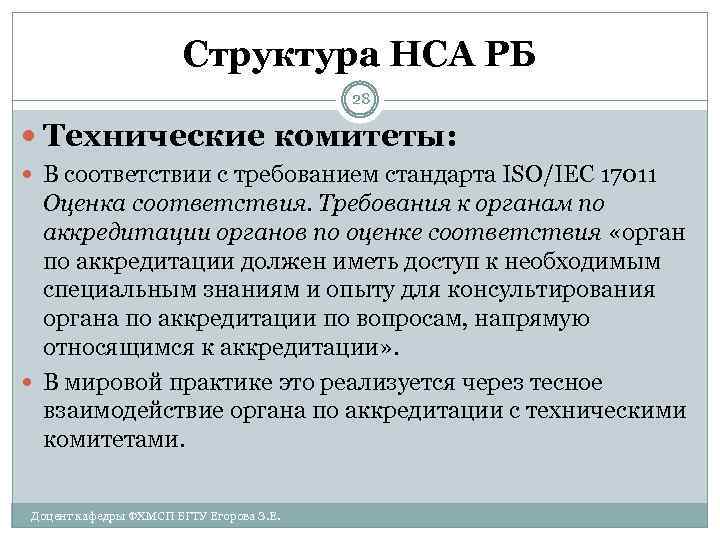 Структура НСА РБ

28

Технические комитеты:

В соответствии с требованием стандарта ISO/IEC 17011 Оценка соответствия. Требования к органам по аккредитации органов по оценке соответствия «орган по аккредитации должен иметь доступ к необходимым специальным знаниям и опыту для консультирования органа по аккредитации по вопросам, напрямую относящимся к аккредитации».

В мировой практике это реализуется через тесное взаимодействие органа по аккредитации с техническими комитетами.

Доцент кафедры ФХМСП БГТУ Егорова З.Е.